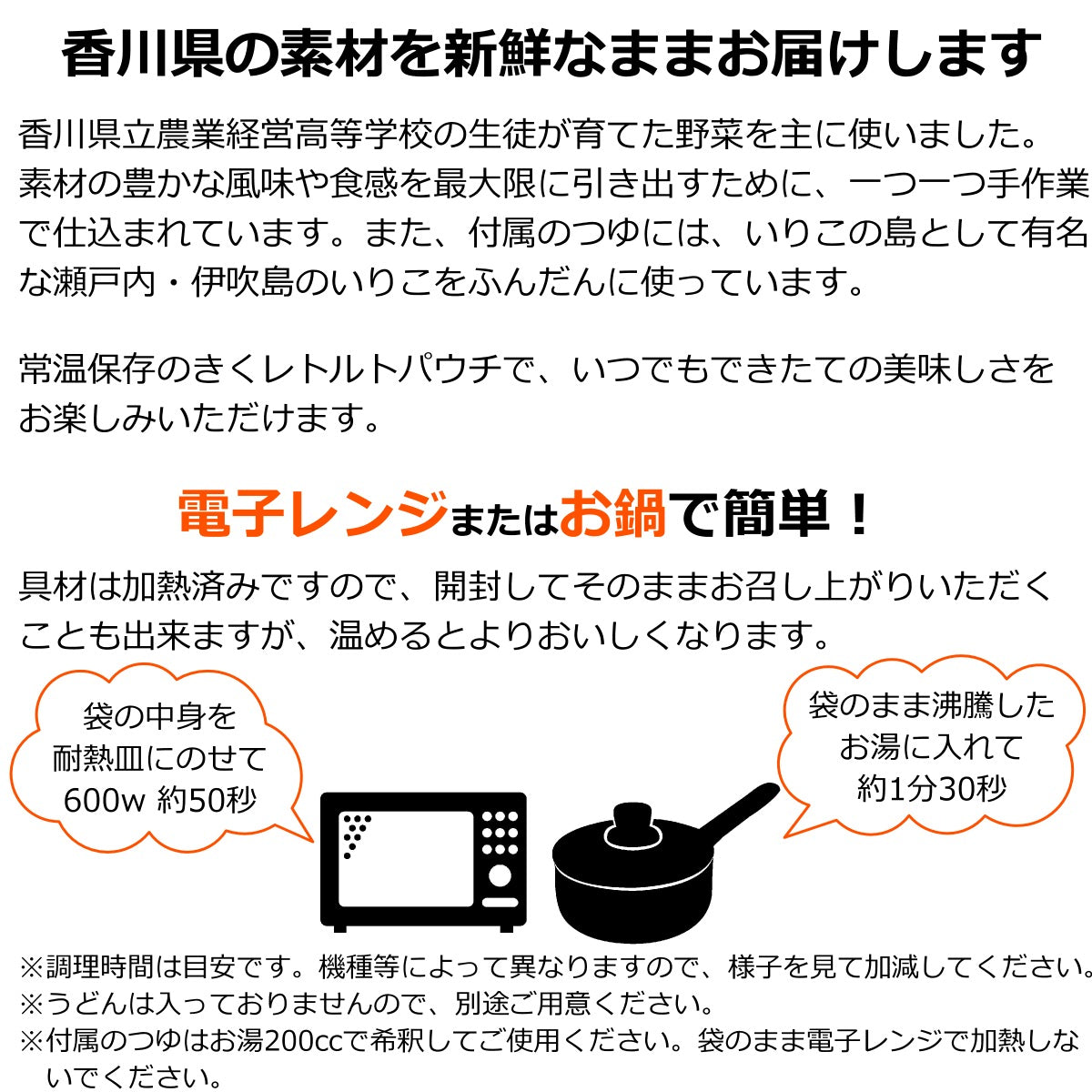 香川県の素材を新鮮なままお届けします

香川県立農業経営高等学校の生徒が育てた野菜を主に使いました。素材の豊かな風味や食感を最大限に引き出すために、一つ一つ手作業で仕込まれています。また、付属のつゆには、いりこの島として有名な瀬戸内・伊吹島のいりこをふんだんに使っています。

常温保存のきくレトルトパウチで、いつでもできたての美味しさをお楽しみいただけます。

電子レンジまたはお鍋で簡単！

具材は加熱済みですので、開封してそのままお召し上がりいただくことも出来ますが、温めるとよりおいしくなります。

袋の中身を耐熱皿にのせて600w 約50秒

袋のまま沸騰したお湯に入れて約1分30秒

※調理時間は目安です。機種等によって異なりますので、様子を見て加減してください。
※うどんは入っておりませんので、別途ご用意ください。
※付属のつゆはお湯200ccで希釈してご使用ください。袋のまま電子レンジで加熱しないでください。